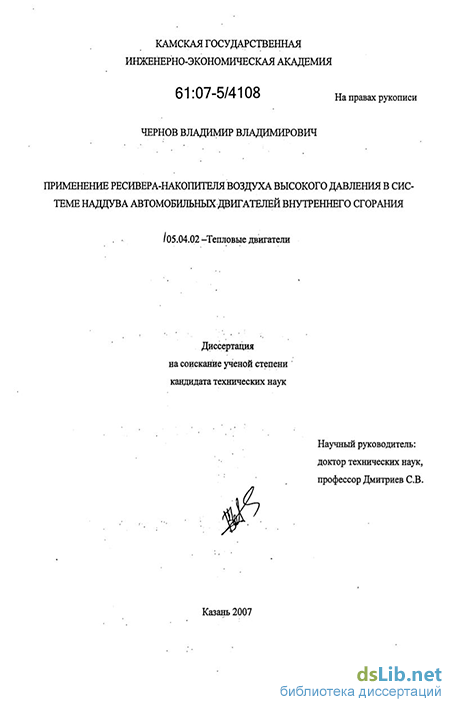 КАМСКАЯ ГОСУДАРСТВЕННАЯ
ИНЖЕНЕРНО-ЭКОНОМИЧЕСКАЯ АКАДЕМИЯ

61:07-5/4108

На правах рукописи

ЧЕРНОВ ВЛАДИМИР ВЛАДИМИРОВИЧ

ПРИМЕНЕНИЕ РЕСИВЕРА-НАКОПИТЕЛЯ ВОЗДУХА ВЫСОКОГО ДАВЛЕНИЯ В СИСТЕМЕ НАДДУВА АВТОМОБИЛЬНЫХ ДВИГАТЕЛЕЙ ВНУТРЕННЕГО СГОРАНИЯ

05.04.02 –Тепловые двигатели

Диссертация
на соискание ученой степени
кандидата технических наук

Научный руководитель:
доктор технических наук,
профессор Дмитриев С.В.

Казань 2007

dsLib.net
библиотека диссертаций